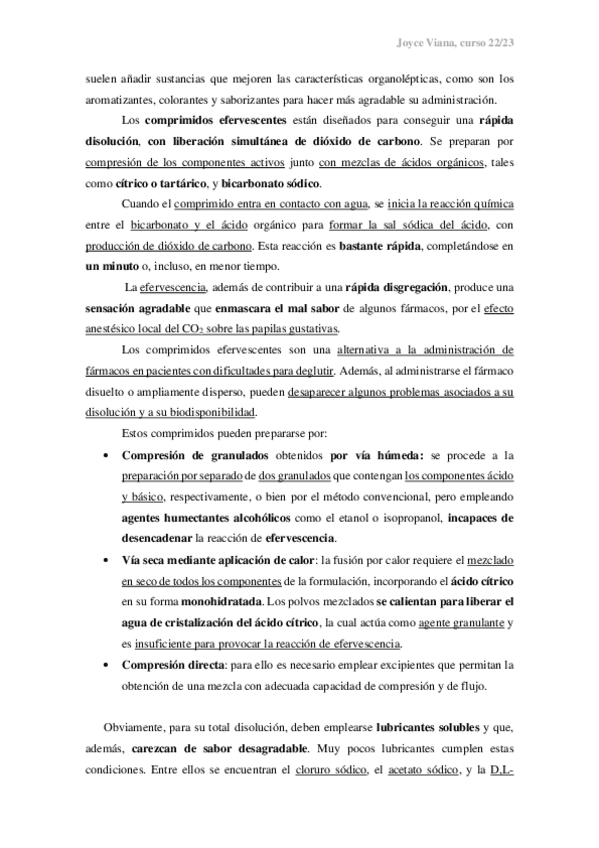 Joyce Viana, curso 22/23

suelen añadir sustancias que mejoren las características organolépticas, como son los aromatizantes, colorantes y saborizantes para hacer más agradable su administración.

Los comprimidos efervescentes están diseñados para conseguir una rápida disolución, con liberación simultánea de dióxido de carbono. Se preparan por compresión de los componentes activos junto con mezclas de ácidos orgánicos, tales como cítrico o tartárico, y bicarbonato sódico.

Cuando el comprimido entra en contacto con agua, se inicia la reacción química entre el bicarbonato y el ácido orgánico para formar la sal sódica del ácido, con producción de dióxido de carbono. Esta reacción es bastante rápida, completándose en un minuto o, incluso, en menor tiempo.

La efervescencia, además de contribuir a una rápida disgregación, produce una sensación agradable que enmascara el mal sabor de algunos fármacos, por el efecto anestésico local del $CO_2$ sobre las papilas gustativas.

Los comprimidos efervescentes son una alternativa a la administración de fármacos en pacientes con dificultades para deglutir. Además, al administrarse el fármaco disuelto o ampliamente disperso, pueden desaparecer algunos problemas asociados a su disolución y a su biodisponibilidad.

Estos comprimidos pueden prepararse por:

• Compresión de granulados obtenidos por vía húmeda: se procede a la preparación por separado de dos granulados que contengan los componentes ácido y básico, respectivamente, o bien por el método convencional, pero empleando agentes humectantes alcohólicos como el etanol o isopropanol, incapaces de desencadenar la reacción de efervescencia.

• Vía seca mediante aplicación de calor: la fusión por calor requiere el mezclado en seco de todos los componentes de la formulación, incorporando el ácido cítrico en su forma monohidratada. Los polvos mezclados se calientan para liberar el agua de cristalización del ácido cítrico, la cual actúa como agente granulante y es insuficiente para provocar la reacción de efervescencia.

• Compresión directa: para ello es necesario emplear excipientes que permitan la obtención de una mezcla con adecuada capacidad de compresión y de flujo.

Obviamente, para su total disolución, deben emplearse lubricantes solubles y que, además, carezcan de sabor desagradable. Muy pocos lubricantes cumplen estas condiciones. Entre ellos se encuentran el cloruro sódico, el acetato sódico, y la D,L-